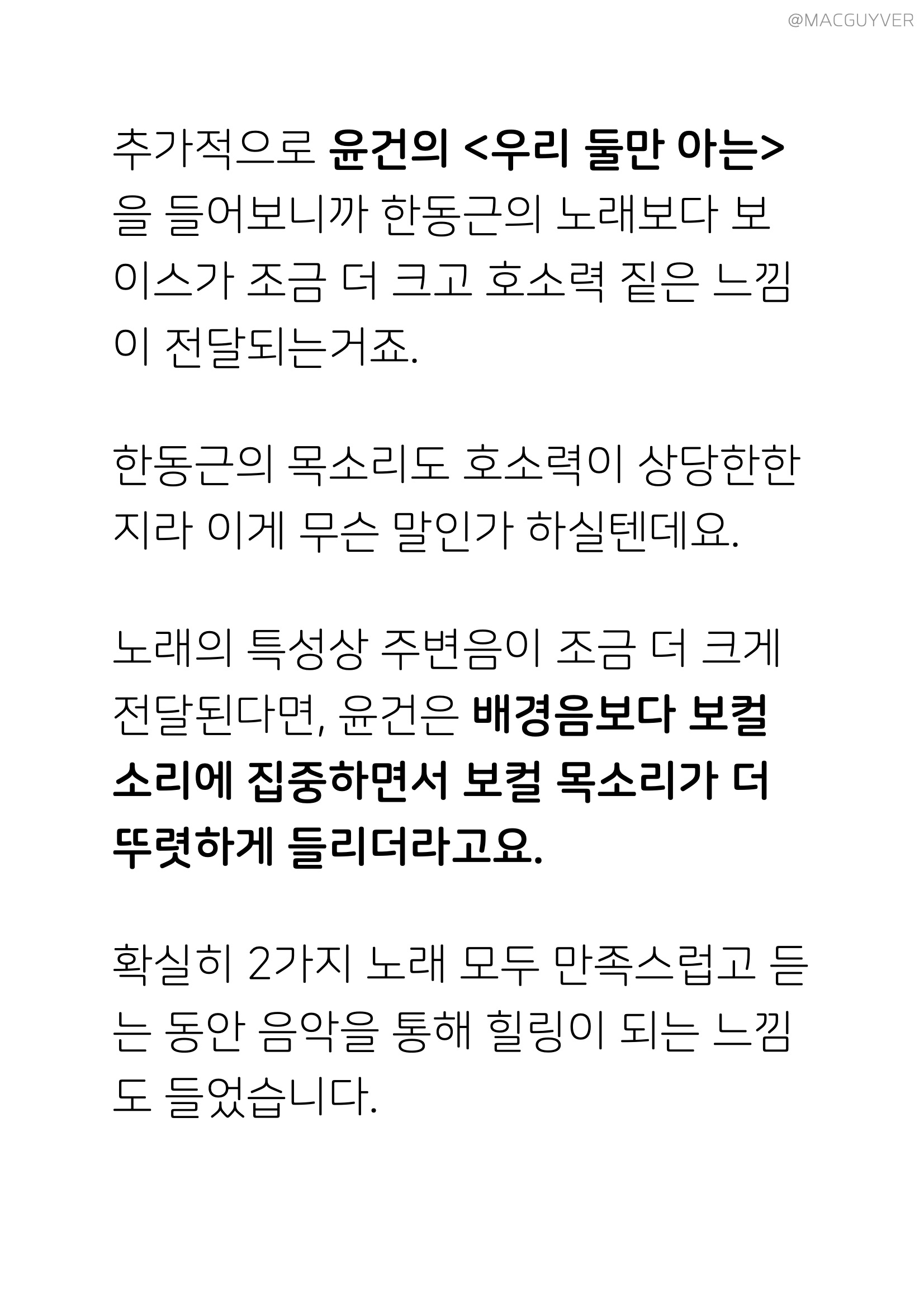 @MACGUYVER

추가적으로 윤건의 <우리 둘만 아는>을 들어보니까 한동근의 노래보다 보이스가 조금 더 크고 호소력 짙은 느낌이 전달되는거죠.

한동근의 목소리도 호소력이 상당한한지라 이게 무슨 말인가 하실텐데요.

노래의 특성상 주변음이 조금 더 크게 전달된다면, 윤건은 배경음보다 보컬 소리에 집중하면서 보컬 목소리가 더 뚜렷하게 들리더라고요.

확실히 2가지 노래 모두 만족스럽고 듣는 동안 음악을 통해 힐링이 되는 느낌도 들었습니다.